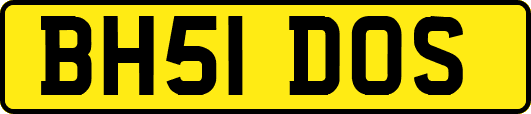 BH51 DOS